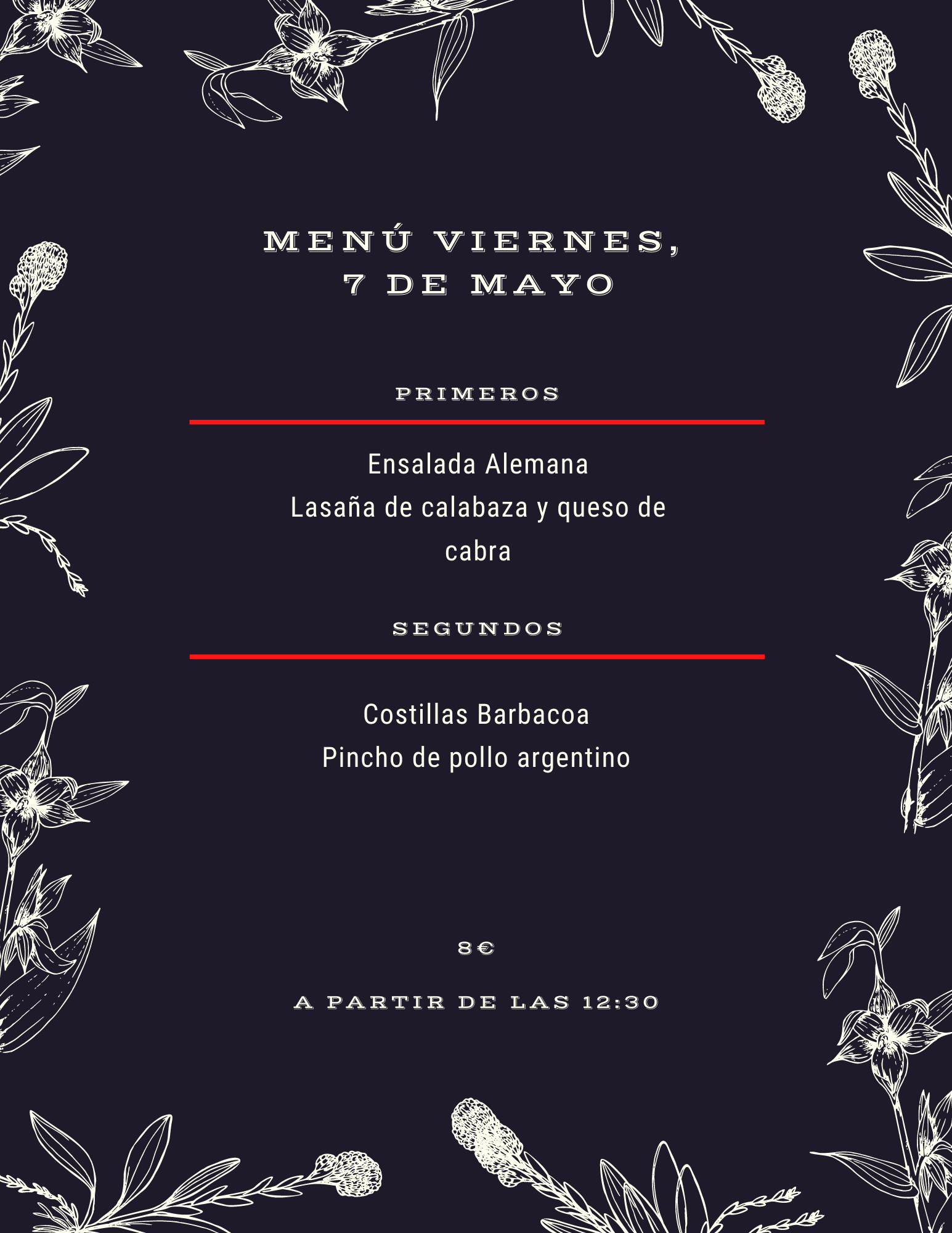 MENÚ VIERNES,
7 DE MAYO

PRIMEROS

Ensalada Alemana
Lasaña de calabaza y queso de cabra

SEGUNDOS

Costillas Barbacoa
Pincho de pollo argentino

8€

A PARTIR DE LAS 12:30